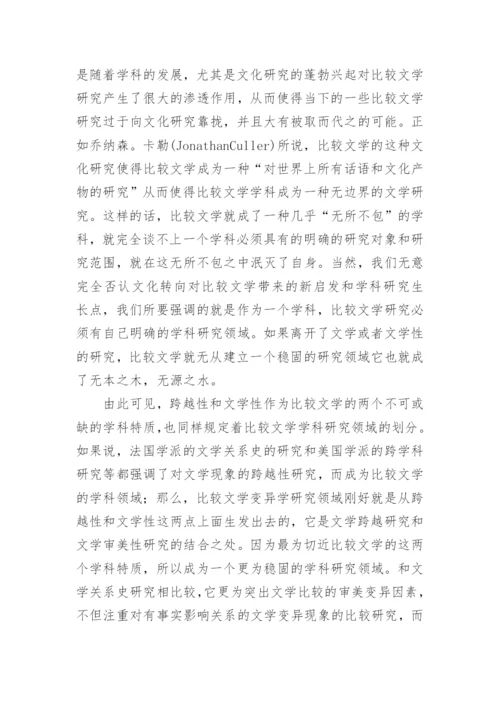 是随着学科的发展，尤其是文化研究的蓬勃兴起对比较文学研究产生了很大的渗透作用，从而使得当下的一些比较文学研究过于向文化研究靠拢，并且大有被取而代之的可能。正如乔纳森。卡勒(JonathanCuller)所说，比较文学的这种文化研究使得比较文学成为一种“对世界上所有话语和文化产物的研究”从而使得比较文学学科成为一种无边界的文学研究。这样的话，比较文学就成了一种几乎“无所不包”的学科，就完全谈不上一个学科必须具有的明确的研究对象和研究范围，就在这无所不包之中泯灭了自身。当然，我们无意完全否认文化转向对比较文学带来的新启发和学科研究生长点，我们所要强调的就是作为一个学科，比较文学研究必须有自己明确的学科研究领域。如果离开了文学或者文学性的研究，比较文学就无从建立一个稳固的研究领域它也就成了无本之木，无源之水。

由此可见，跨越性和文学性作为比较文学的两个不可或缺的学科特质，也同样规定着比较文学学科研究领域的划分。如果说，法国学派的文学关系史的研究和美国学派的跨学科研究等都强调了对文学现象的跨越性研究，而成为比较文学的学科领域；那么，比较文学变异学研究领域刚好就是从跨越性和文学性这两点上面生发出去的，它是文学跨越研究和文学审美性研究的结合之处。因为最为切近比较文学的这两个学科特质，所以成为一个更为稳固的学科研究领域。和文学关系史研究相比较，它更为突出文学比较的审美变异因素，不但注重对有事实影响关系的文学变异现象的比较研究，而